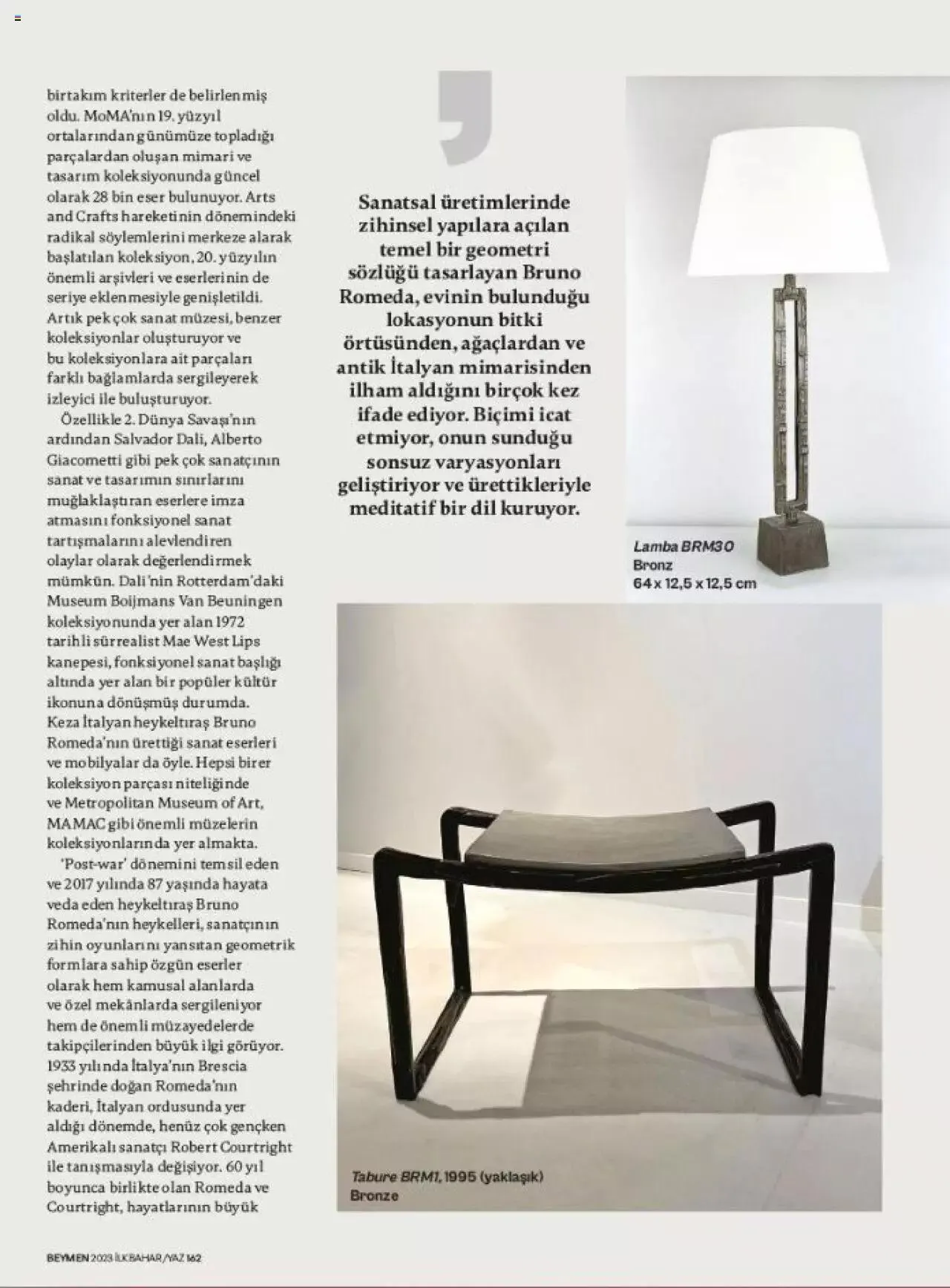 birtakım kriterler de belirlenmiş oldu. MoMA'nın 19. yüzyıl ortalarından günümüze topladığı parçalardan oluşan mimari ve tasarım koleksiyonunda güncel olarak 28 bin eser bulunuyor. Arts and Crafts hareketinin dönemindeki radikal söylemlerini merkeze alarak başlatılan koleksiyon, 20. yüzyılın önemli arşivleri ve eserlerinin de seriye eklenmesiyle genişletildi. Artık pek çok sanat müzesi, benzer koleksiyonlar oluşturuyor ve bu koleksiyonlara ait parçaları farklı bağlamlarda sergileyerek izleyici ile buluşturuyor.

Özellikle 2. Dünya Savaşı'nın ardından Salvador Dali, Alberto Giacometti gibi pek çok sanatçının sanat ve tasarımın sınırlarını muğlaklaştıran eserlere imza atmasını fonksiyonel sanat tartışmalarını alevlendiren olaylar olarak değerlendirmek mümkün. Dali'nin Rotterdam'daki Museum Boijmans Van Beuningen koleksiyonunda yer alan 1972 tarihli sürrealist Mae West Lips kanepesi, fonksiyonel sanat başlığı altında yer alan bir popüler kültür ikonuna dönüşmüş durumda. Keza İtalyan heykeltıraş Bruno Romeda'nın ürettiği sanat eserleri ve mobilyalar da öyle. Hepsi birer koleksiyon parçası niteliğinde ve Metropolitan Museum of Art, MAMAC gibi önemli müzelerin koleksiyonlarında yer almakta.

'Post-war' dönemini temsil eden ve 2017 yılında 87 yaşında hayata veda eden heykeltıraş Bruno Romeda'nın heykelleri, sanatçının zihin oyunlarını yansıtan geometrik formlara sahip özgün eserler olarak hem kamusal alanlarda ve özel mekânlarda sergileniyor hem de önemli müzayedelerde takipçilerinden büyük ilgi görüyor. 1933 yılında İtalya'nın Brescia şehrinde doğan Romeda'nın kaderi, İtalyan ordusunda yer aldığı dönemde, henüz çok gençken Amerikalı sanatçı Robert Courtright ile tanışmasıyla değişiyor. 60 yıl boyunca birlikte olan Romeda ve Courtright, hayatlarının büyük

Sanatsal üretimlerinde zihinsel yapılara açılan temel bir geometri sözlüğü tasarlayan Bruno Romeda, evinin bulunduğu lokasyonun bitki örtüsünden, ağaçlardan ve antik İtalyan mimarisinden ilham aldığını birçok kez ifade ediyor. Biçimi icat etmiyor, onun sunduğu sonsuz varyasyonları geliştiriyor ve ürettikleriyle meditatif bir dil kuruyor.

Lamba BRM30
Bronz
64 x 12,5 x 12,5 cm

Tabure BRM1, 1995 (yaklaşık)
Bronze

BEYMEN 2023 İLKBAHAR/YAZ 162